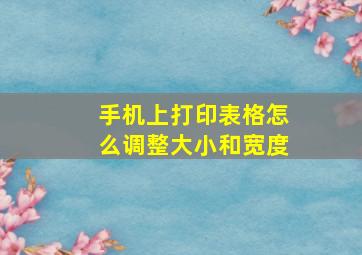 手机上打印表格怎么调整大小和宽度